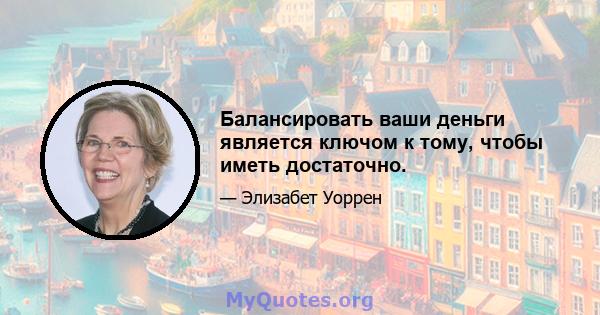 Балансировать ваши деньги является ключом к тому, чтобы иметь достаточно.

— Элизабет Уоррен

MyQuotes.org